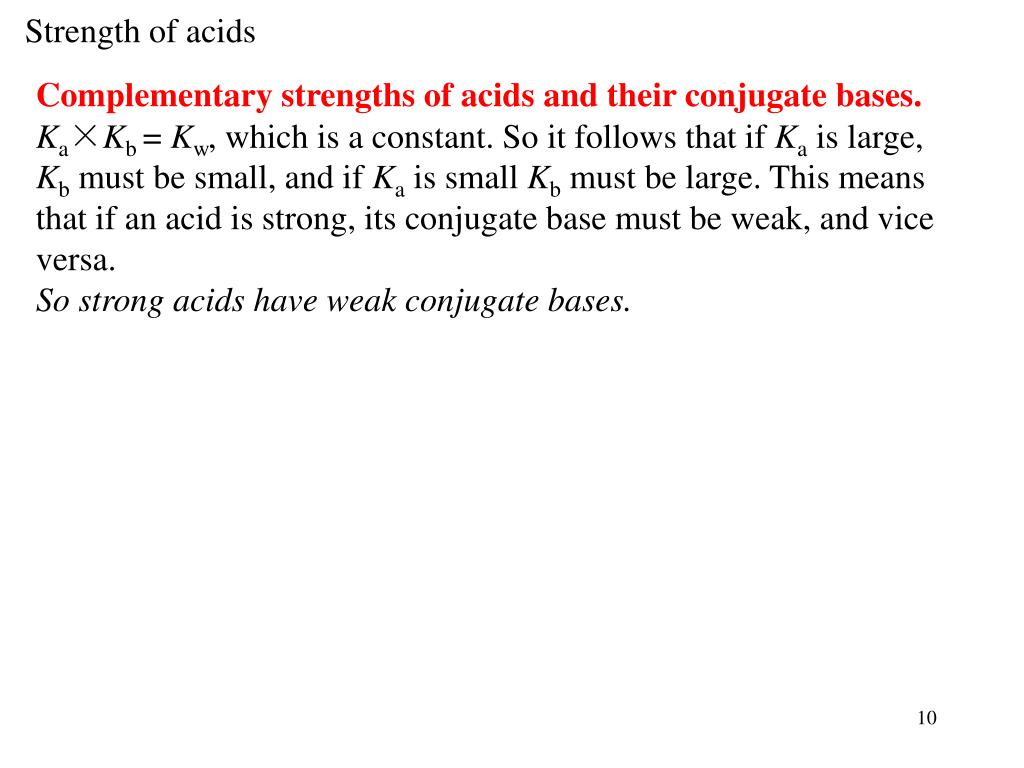 Strength of acids

Complementary strengths of acids and their conjugate bases.
$K_a \times K_b = K_w$, which is a constant. So it follows that if $K_a$ is large, $K_b$ must be small, and if $K_a$ is small $K_b$ must be large. This means that if an acid is strong, its conjugate base must be weak, and vice versa.
So strong acids have weak conjugate bases.

10